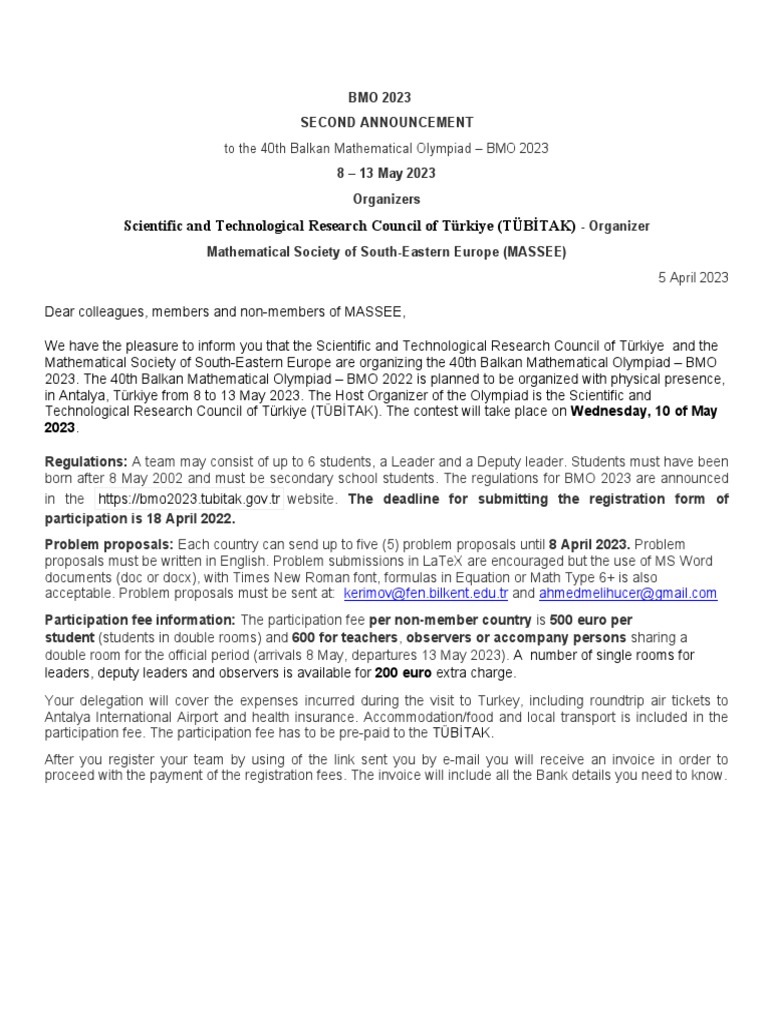 BMO 2023

SECOND ANNOUNCEMENT

to the 40th Balkan Mathematical Olympiad – BMO 2023

8 – 13 May 2023

Organizers

Scientific and Technological Research Council of Türkiye (TÜBİTAK) - Organizer

Mathematical Society of South-Eastern Europe (MASSEE)

5 April 2023

Dear colleagues, members and non-members of MASSEE,

We have the pleasure to inform you that the Scientific and Technological Research Council of Türkiye and the Mathematical Society of South-Eastern Europe are organizing the 40th Balkan Mathematical Olympiad – BMO 2023. The 40th Balkan Mathematical Olympiad – BMO 2022 is planned to be organized with physical presence, in Antalya, Türkiye from 8 to 13 May 2023. The Host Organizer of the Olympiad is the Scientific and Technological Research Council of Türkiye (TÜBİTAK). The contest will take place on Wednesday, 10 of May 2023.

Regulations: A team may consist of up to 6 students, a Leader and a Deputy leader. Students must have been born after 8 May 2002 and must be secondary school students. The regulations for BMO 2023 are announced in the https://bmo2023.tubitak.gov.tr website. The deadline for submitting the registration form of participation is 18 April 2022.

Problem proposals: Each country can send up to five (5) problem proposals until 8 April 2023. Problem proposals must be written in English. Problem submissions in LaTeX are encouraged but the use of MS Word documents (doc or docx), with Times New Roman font, formulas in Equation or Math Type 6+ is also acceptable. Problem proposals must be sent at: kerimov@fen.bilkent.edu.tr and ahmedmelihucer@gmail.com

Participation fee information: The participation fee per non-member country is 500 euro per student (students in double rooms) and 600 for teachers, observers or accompany persons sharing a double room for the official period (arrivals 8 May, departures 13 May 2023). A number of single rooms for leaders, deputy leaders and observers is available for 200 euro extra charge.

Your delegation will cover the expenses incurred during the visit to Turkey, including roundtrip air tickets to Antalya International Airport and health insurance. Accommodation/food and local transport is included in the participation fee. The participation fee has to be pre-paid to the TÜBİTAK.

After you register your team by using of the link sent you by e-mail you will receive an invoice in order to proceed with the payment of the registration fees. The invoice will include all the Bank details you need to know.